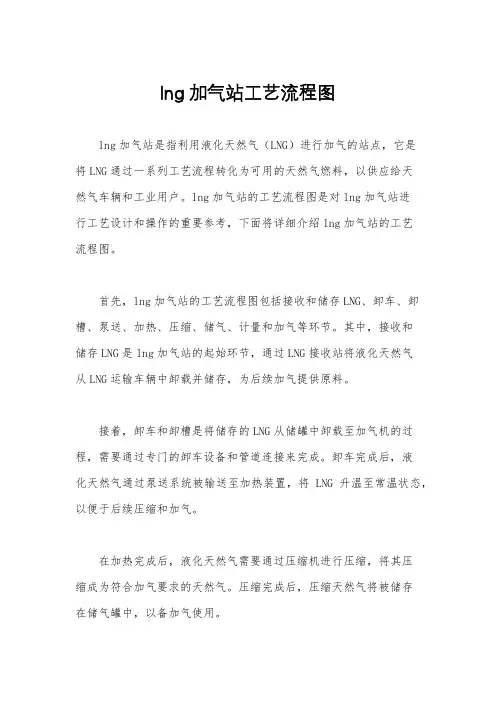 lng 加气站工艺流程图

lng 加气站是指利用液化天然气（LNG）进行加气的站点，它是将 LNG 通过一系列工艺流程转化为可用的天然气燃料，以供应给天然气车辆和工业用户。lng 加气站的工艺流程图是对 lng 加气站进行工艺设计和操作的重要参考，下面将详细介绍 lng 加气站的工艺流程图。

首先，lng 加气站的工艺流程图包括接收和储存 LNG、卸车、卸槽、泵送、加热、压缩、储气、计量和加气等环节。其中，接收和储存 LNG 是 lng 加气站的起始环节，通过 LNG 接收站将液化天然气从 LNG 运输车辆中卸载并储存，为后续加气提供原料。

接着，卸车和卸槽是将储存的 LNG 从储罐中卸载至加气机的过程，需要通过专门的卸车设备和管道连接来完成。卸车完成后，液化天然气通过泵送系统被输送至加热装置，将 LNG 升温至常温状态，以便于后续压缩和加气。

在加热完成后，液化天然气需要通过压缩机进行压缩，将其压缩成为符合加气要求的天然气。压缩完成后，压缩天然气将被储存在储气罐中，以备加气使用。